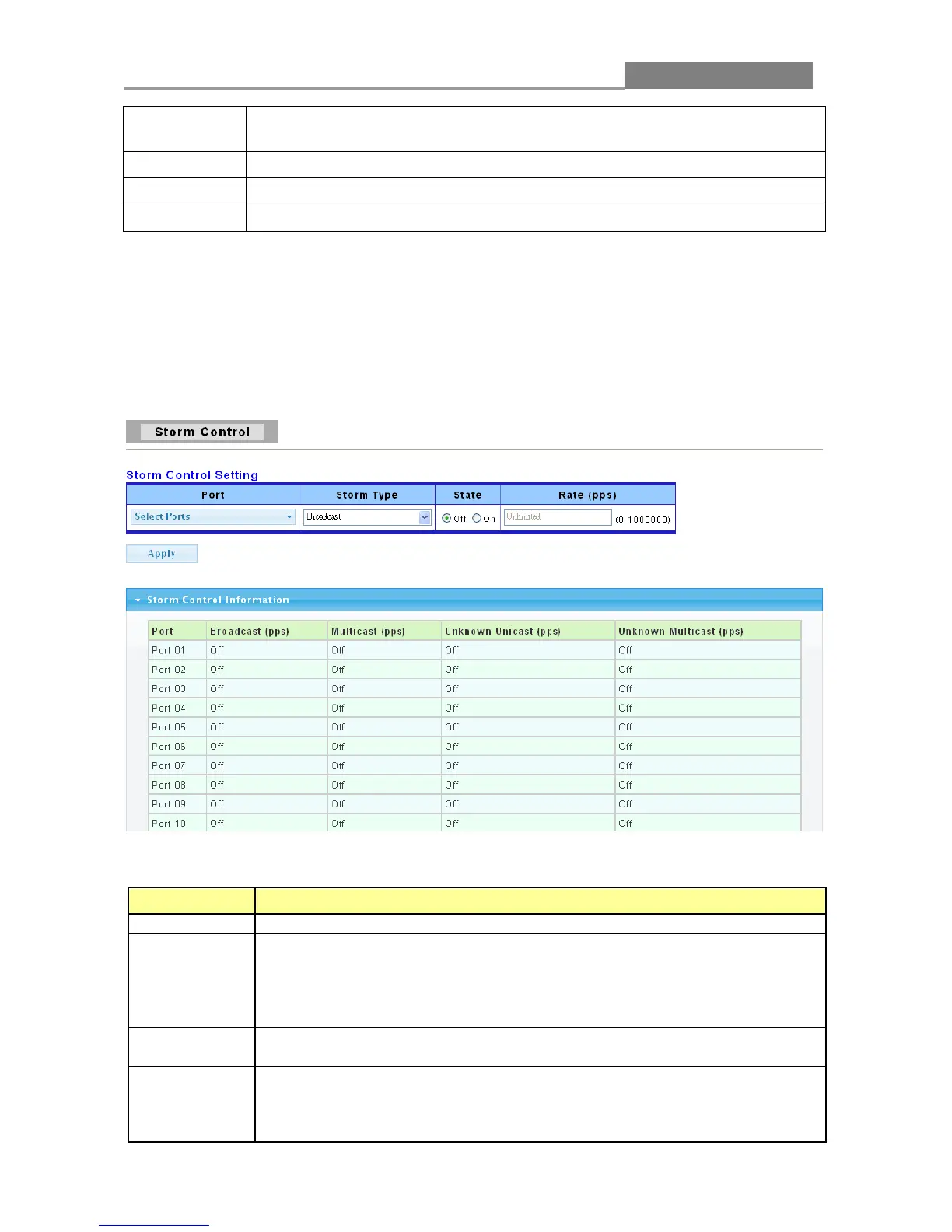 Storm Control

Storm Control Setting

| Port | Storm Type | State | Rate (pps) |
|---|---|---|---|
| Select Ports | Broadcast | Off On | Unlimited (0-1000000) |

Apply

Storm Control Information

| Port | Broadcast (pps) | Multicast (pps) | Unknown Unicast (pps) | Unknown Multicast (pps) |
|---|---|---|---|---|
| Port 01 | Off | Off | Off | Off |
| Port 02 | Off | Off | Off | Off |
| Port 03 | Off | Off | Off | Off |
| Port 04 | Off | Off | Off | Off |
| Port 05 | Off | Off | Off | Off |
| Port 06 | Off | Off | Off | Off |
| Port 07 | Off | Off | Off | Off |
| Port 08 | Off | Off | Off | Off |
| Port 09 | Off | Off | Off | Off |
| Port 10 | Off | Off | Off | Off |